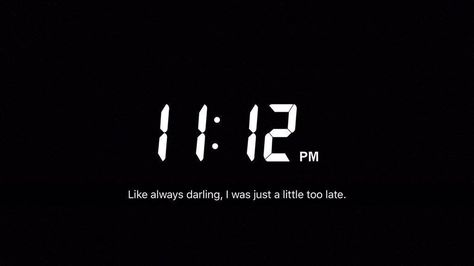 11:12 PM

Like always darling, I was just a little too late.